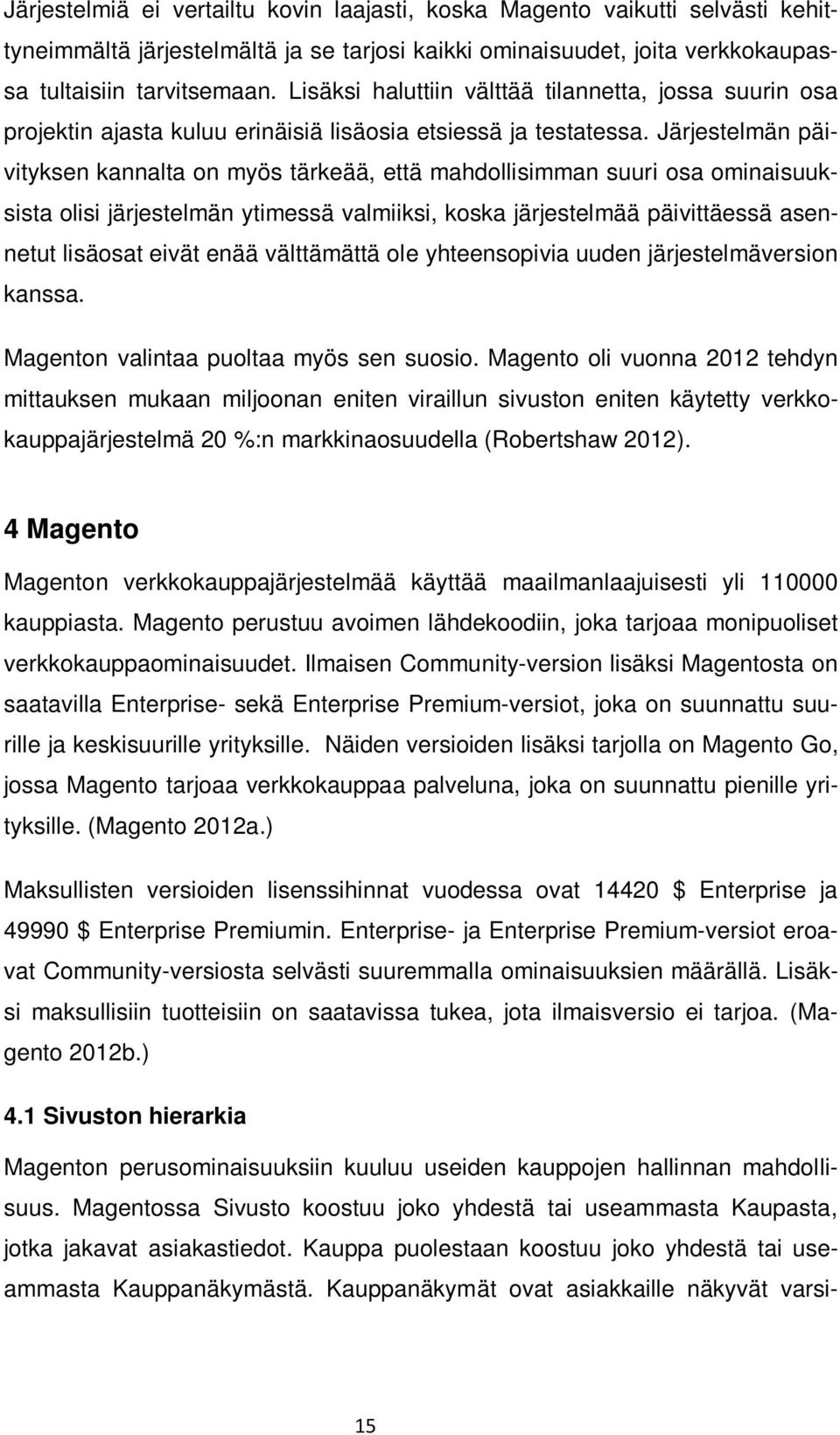 Järjestelmiä ei vertailtu kovin laajasti, koska Magento vaikutti selvästi kehittyneimmältä järjestelmältä ja se tarjosi kaikki ominaisuudet, joita verkkokaupassa tultaisiin tarvitsemaan. Lisäksi haluttiin välttää tilannetta, jossa suurin osa projektin ajasta kuluu erinäisiä lisäosia etsiessä ja testatessa. Järjestelmän päivityksen kannalta on myös tärkeää, että mahdollisimman suuri osa ominaisuuksista olisi järjestelmän ytimessä valmiiksi, koska järjestelmää päivittäessä asennetut lisäosat eivät enää välttämättä ole yhteensopivia uuden järjestelmäversion kanssa.

Magenton valintaa puoltaa myös sen suosio. Magento oli vuonna 2012 tehdyn mittauksen mukaan miljoonan eniten viraillun sivuston eniten käytetty verkkokauppajärjestelmä 20 %:n markkinaosuudella (Robertshaw 2012).

4 Magento

Magenton verkkokauppajärjestelmää käyttää maailmanlaajuisesti yli 110000 kauppiasta. Magento perustuu avoimen lähdekoodiin, joka tarjoaa monipuoliset verkkokauppaominaisuudet. Ilmaisen Community-version lisäksi Magentosta on saatavilla Enterprise- sekä Enterprise Premium-versiot, joka on suunnattu suurille ja keskisuurille yrityksille. Näiden versioiden lisäksi tarjolla on Magento Go, jossa Magento tarjoaa verkkokauppaa palveluna, joka on suunnattu pienille yrityksille. (Magento 2012a.)

Maksullisten versioiden lisenssihinnat vuodessa ovat 14420 $ Enterprise ja 49990 $ Enterprise Premiumin. Enterprise- ja Enterprise Premium-versiot eroavat Community-versiosta selvästi suuremmalla ominaisuuksien määrällä. Lisäksi maksullisiin tuotteisiin on saatavissa tukea, jota ilmaisversio ei tarjoa. (Magento 2012b.)

4.1 Sivuston hierarkia

Magenton perusominaisuuksiin kuuluu useiden kauppojen hallinnan mahdollisuus. Magentossa Sivusto koostuu joko yhdestä tai useammasta Kaupasta, jotka jakavat asiakastiedot. Kauppa puolestaan koostuu joko yhdestä tai useammasta Kauppanäkymästä. Kauppanäkymät ovat asiakkaille näkyvät varsi-

15